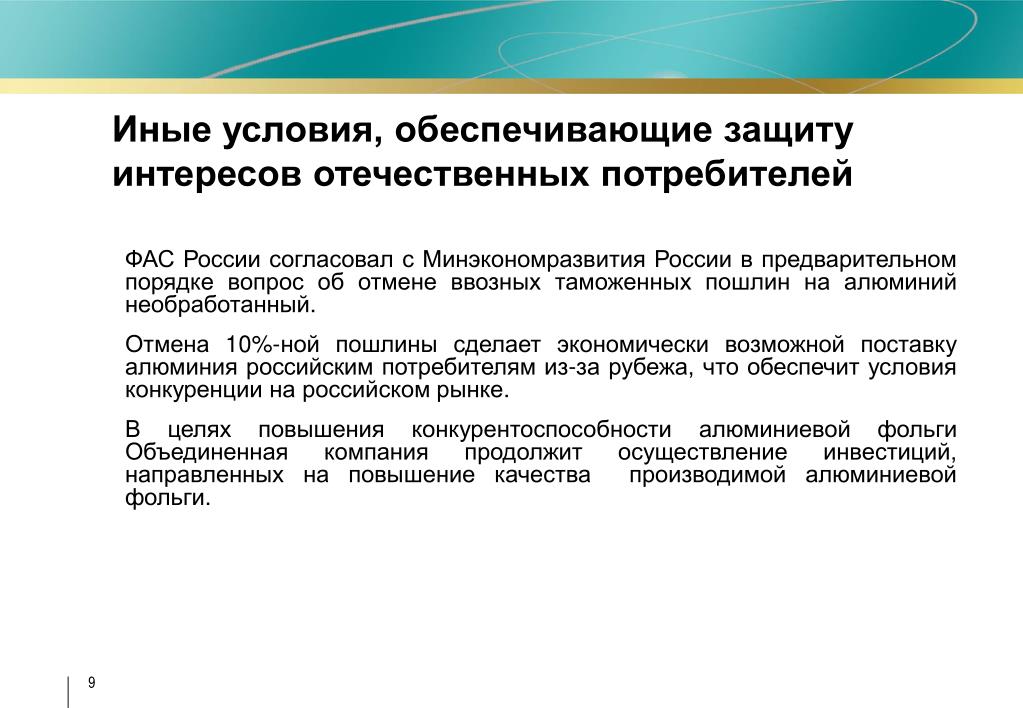 Иные условия, обеспечивающие защиту интересов отечественных потребителей

ФАС России согласовал с Минэкономразвития России в предварительном порядке вопрос об отмене ввозных таможенных пошлин на алюминий необработанный.

Отмена 10%-ной пошлины сделает экономически возможной поставку алюминия российским потребителям из-за рубежа, что обеспечит условия конкуренции на российском рынке.

В целях повышения конкурентоспособности алюминиевой фольги Объединенная компания продолжит осуществление инвестиций, направленных на повышение качества производимой алюминиевой фольги.

9